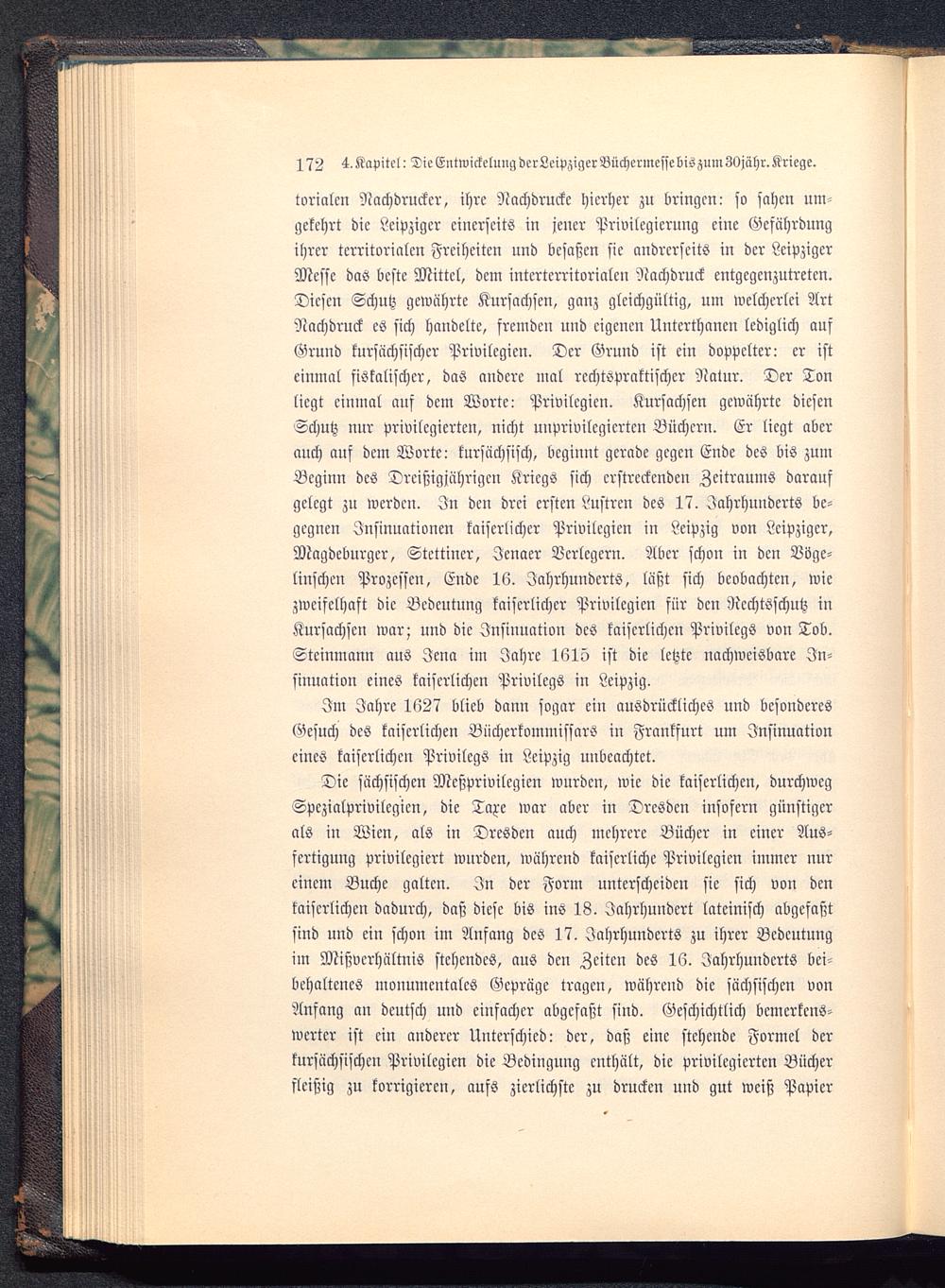 172 4. Kapitel: Die Entwickelung der Leipziger Büchermesse bis zum 30jähr. Kriege.

torialen Nachdrucker, ihre Nachdrucke hierher zu bringen: so sahen umgekehrt die Leipziger einerseits in jener Privilegierung eine Gefährdung ihrer territorialen Freiheiten und besaßen sie andrerseits in der Leipziger Messe das beste Mittel, dem interterritorialen Nachdruck entgegenzutreten. Diesen Schutz gewährte Kursachsen, ganz gleichgültig, um welcherlei Art Nachdruck es sich handelte, fremden und eigenen Unterthanen lediglich auf Grund kursächsischer Privilegien. Der Grund ist ein doppelter: er ist einmal fiskalischer, das andere mal rechtspraktischer Natur. Der Ton liegt einmal auf dem Worte: Privilegien. Kursachsen gewährte diesen Schutz nur privilegierten, nicht unprivilegierten Büchern. Er liegt aber auch auf dem Worte: kursächsisch, beginnt gerade gegen Ende des bis zum Beginn des Dreißigjährigen Kriegs sich erstreckenden Zeitraums darauf gelegt zu werden. In den drei ersten Lustren des 17. Jahrhunderts begegnen Insinuationen kaiserlicher Privilegien in Leipzig von Leipziger, Magdeburger, Stettiner, Jenaer Verlegern. Aber schon in den Vögelinschen Prozessen, Ende 16. Jahrhunderts, läßt sich beobachten, wie zweifelhaft die Bedeutung kaiserlicher Privilegien für den Rechtsschutz in Kursachsen war; und die Insinuation des kaiserlichen Privilegs von Tob. Steinmann aus Jena im Jahre 1615 ist die letzte nachweisbare Insinuation eines kaiserlichen Privilegs in Leipzig.

Im Jahre 1627 blieb dann sogar ein ausdrückliches und besonderes Gesuch des kaiserlichen Bücherkommissars in Frankfurt um Insinuation eines kaiserlichen Privilegs in Leipzig unbeachtet.

Die sächsischen Meßprivilegien wurden, wie die kaiserlichen, durchweg Spezialprivilegien, die Taxe war aber in Dresden insofern günstiger als in Wien, als in Dresden auch mehrere Bücher in einer Ausfertigung privilegiert wurden, während kaiserliche Privilegien immer nur einem Buche galten. In der Form unterscheiden sie sich von den kaiserlichen dadurch, daß diese bis ins 18. Jahrhundert lateinisch abgefaßt sind und ein schon im Anfang des 17. Jahrhunderts zu ihrer Bedeutung im Mißverhältnis stehendes, aus den Zeiten des 16. Jahrhunderts beibehaltenes monumentales Gepräge tragen, während die sächsischen von Anfang an deutsch und einfacher abgefaßt sind. Geschichtlich bemerkenswerter ist ein anderer Unterschied: der, daß eine stehende Formel der kursächsischen Privilegien die Bedingung enthält, die privilegierten Bücher fleißig zu korrigieren, aufs zierlichste zu drucken und gut weiß Papier